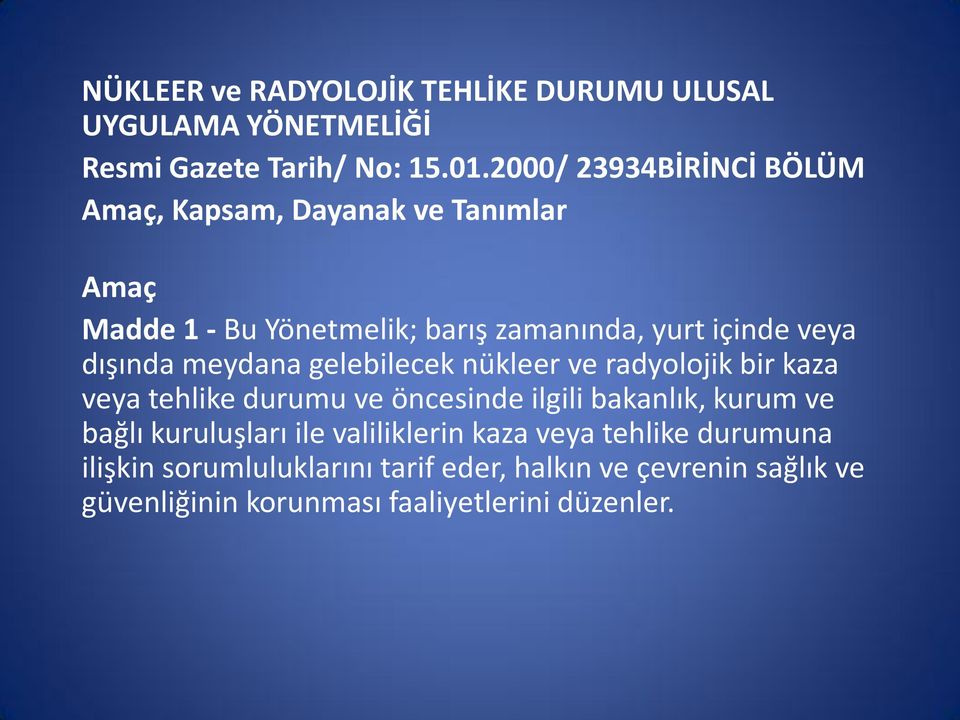 NÜKLEER ve RADYOLOJİK TEHLİKE DURUMU ULUSAL UYGULAMA YÖNETMELİĞİ

Resmi Gazete Tarih/ No: 15.01.2000/ 23934BİRİNCİ BÖLÜM

Amaç, Kapsam, Dayanak ve Tanımlar

Amaç

Madde 1 - Bu Yönetmelik; barış zamanında, yurt içinde veya dışında meydana gelebilecek nükleer ve radyolojik bir kaza veya tehlike durumu ve öncesinde ilgili bakanlık, kurum ve bağlı kuruluşları ile valiliklerin kaza veya tehlike durumuna ilişkin sorumluluklarını tarif eder, halkın ve çevrenin sağlık ve güvenliğinin korunması faaliyetlerini düzenler.